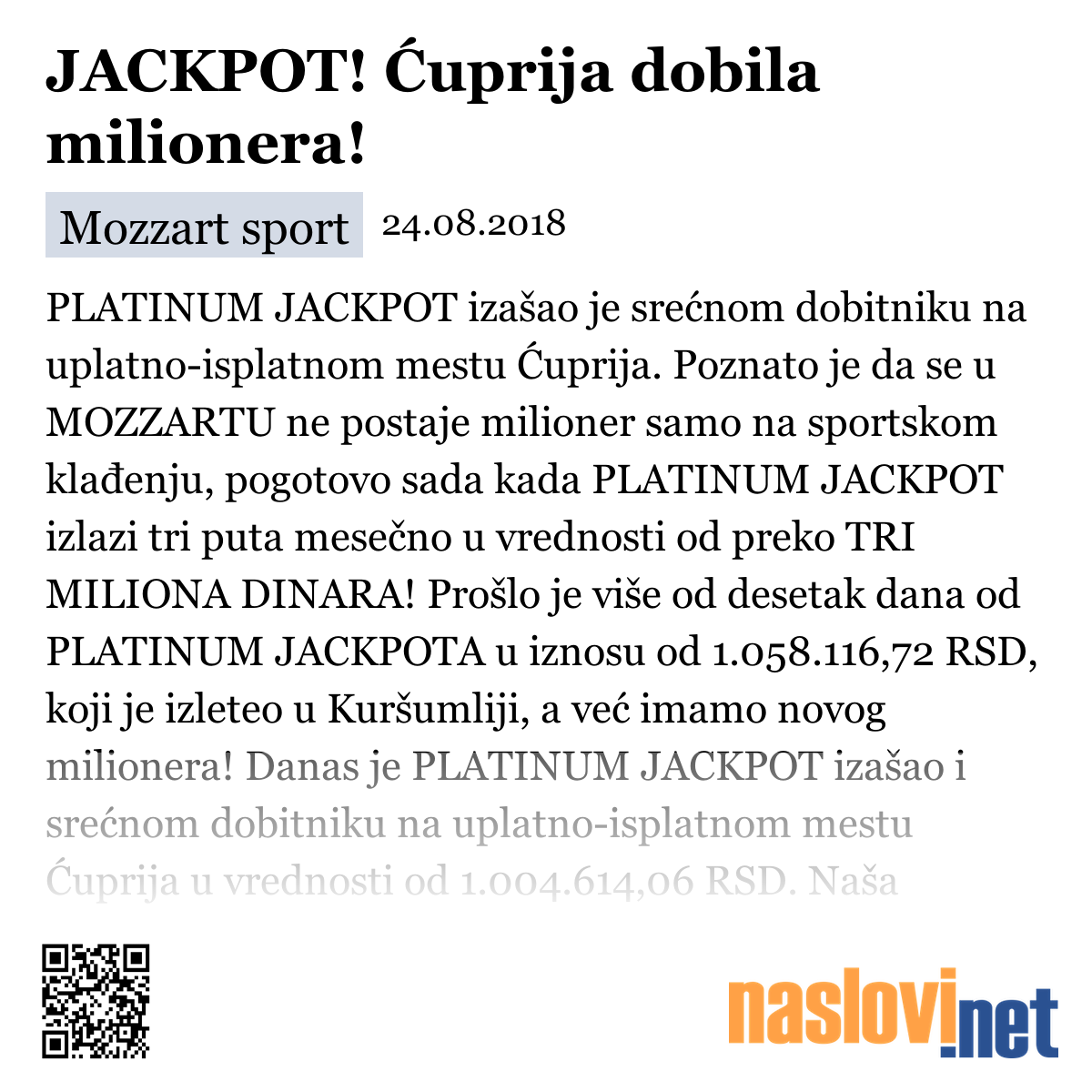 JACKPOT! Ćuprija dobila milionera!

Mozzart sport 24.08.2018

PLATINUM JACKPOT izašao je srećnom dobitniku na uplatno-isplatnom mestu Ćuprija. Poznato je da se u MOZZARTU ne postaje milioner samo na sportskom klađenju, pogotovo sada kada PLATINUM JACKPOT izlazi tri puta mesečno u vrednosti od preko TRI MILIONA DINARA! Prošlo je više od desetak dana od PLATINUM JACKPOTA u iznosu od 1.058.116,72 RSD, koji je izleteo u Kuršumliji, a već imamo novog milionera! Danas je PLATINUM JACKPOT izašao i srećnom dobitniku na uplatno-isplatnom mestu Ćuprija u vrednosti od 1.004.614,06 RSD. Naša

naslovi.net